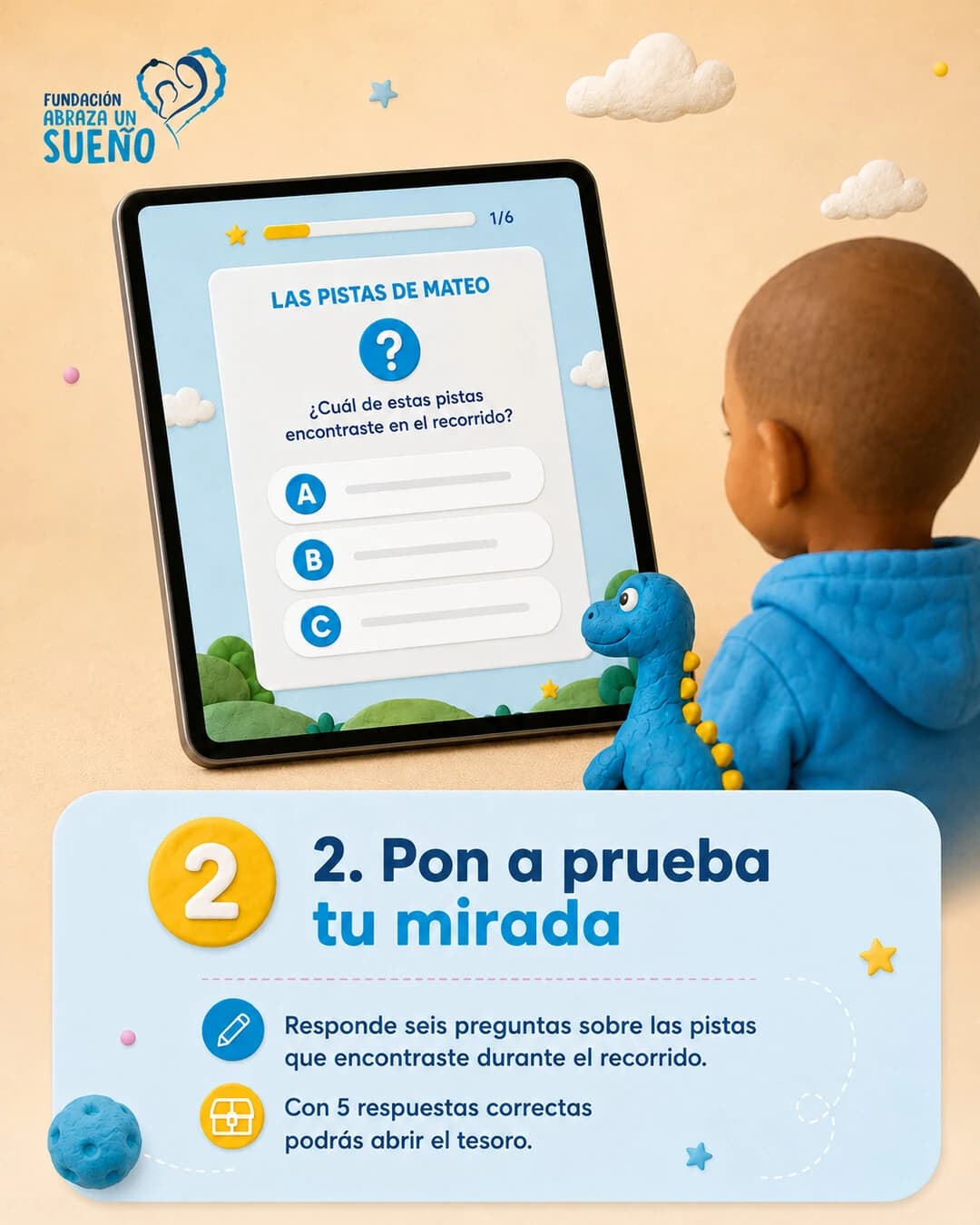 FUNDACIÓN
ABRAZA UN
SUEÑO

1/6

LAS PISTAS DE MATEO

?

¿Cuál de estas pistas encontraste en el recorrido?

A

B

C

2

2. Pon a prueba tu mirada

Responde seis preguntas sobre las pistas que encontraste durante el recorrido.

Con 5 respuestas correctas podrás abrir el tesoro.